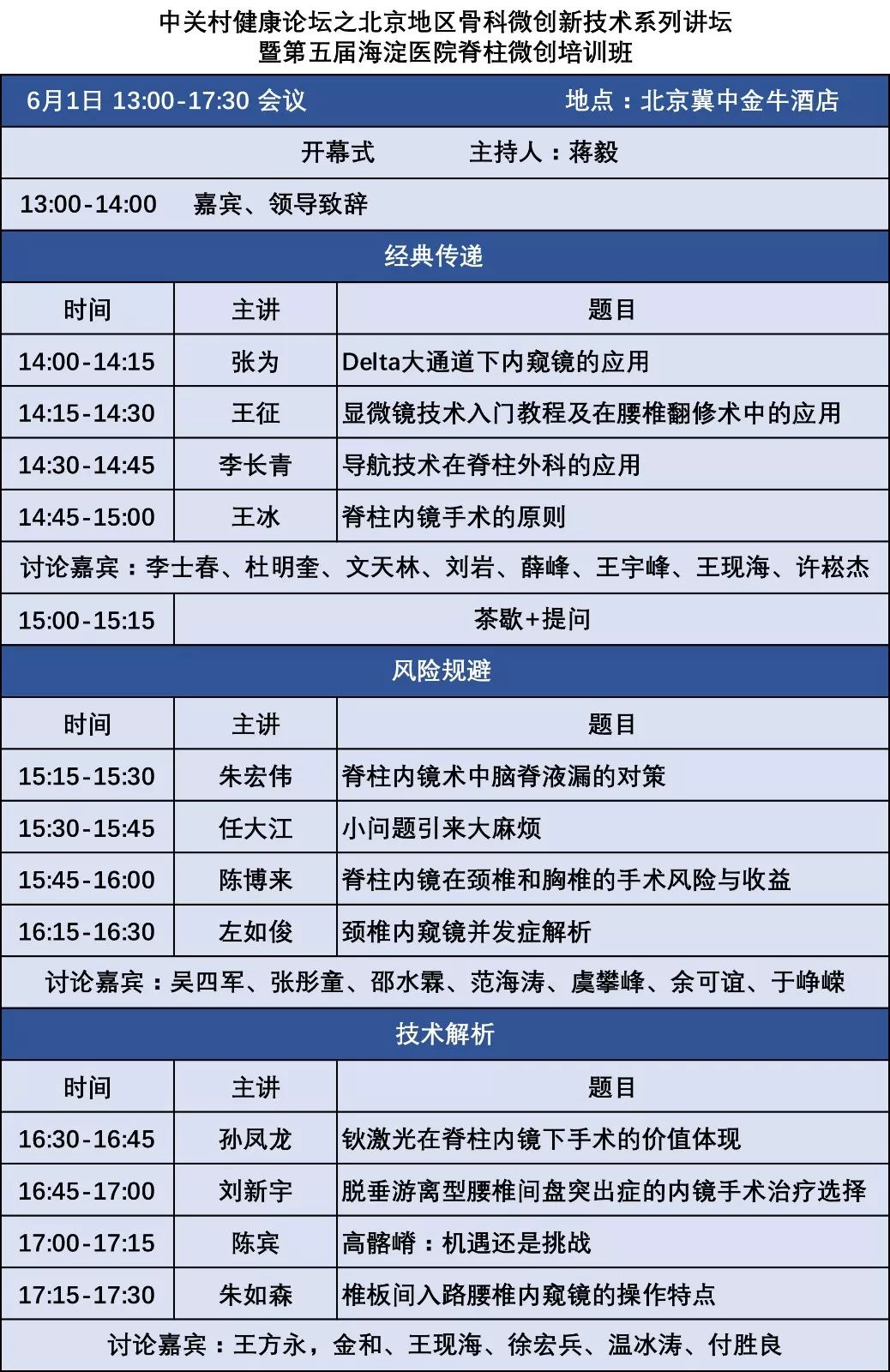 中关村健康论坛之北京地区骨科微创新技术系列讲坛
暨第五届海淀医院脊柱微创培训班

6月1日 13:00-17:30 会议　　地点：北京冀中金牛酒店

开幕式　　主持人：蒋毅

13:00-14:00　嘉宾、领导致辞

经典传递

| 时间 | 主讲 | 题目 |
|---|---|---|
| 14:00-14:15 | 张为 | Delta大通道下内窥镜的应用 |
| 14:15-14:30 | 王征 | 显微镜技术入门教程及在腰椎翻修术中的应用 |
| 14:30-14:45 | 李长青 | 导航技术在脊柱外科的应用 |
| 14:45-15:00 | 王冰 | 脊柱内镜手术的原则 |

讨论嘉宾：李士春、杜明奎、文天林、刘岩、薛峰、王宇峰、王现海、许崧杰

15:00-15:15　茶歇+提问

风险规避

| 时间 | 主讲 | 题目 |
|---|---|---|
| 15:15-15:30 | 朱宏伟 | 脊柱内镜术中脑脊液漏的对策 |
| 15:30-15:45 | 任大江 | 小问题引来大麻烦 |
| 15:45-16:00 | 陈博来 | 脊柱内镜在颈椎和胸椎的手术风险与收益 |
| 16:15-16:30 | 左如俊 | 颈椎内窥镜并发症解析 |

讨论嘉宾：吴四军、张彤童、邵水霖、范海涛、虞攀峰、余可谊、于峥嵘

技术解析

| 时间 | 主讲 | 题目 |
|---|---|---|
| 16:30-16:45 | 孙凤龙 | 钬激光在脊柱内镜下手术的价值体现 |
| 16:45-17:00 | 刘新宇 | 脱垂游离型腰椎间盘突出症的内镜手术治疗选择 |
| 17:00-17:15 | 陈宾 | 高髂嵴：机遇还是挑战 |
| 17:15-17:30 | 朱如森 | 椎板间入路腰椎内窥镜的操作特点 |

讨论嘉宾：王方永，金和、王现海、徐宏兵、温冰涛、付胜良